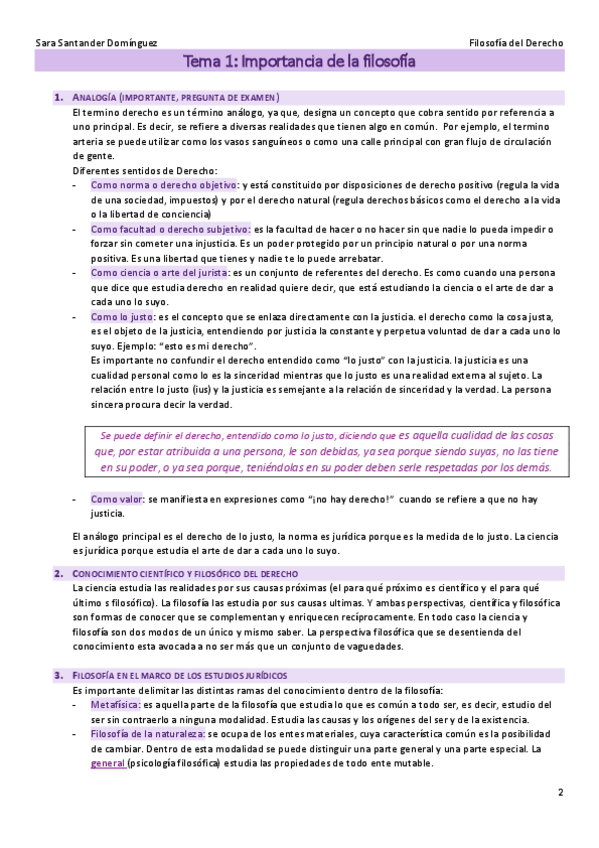 Sara Santander Domínguez

Filosofía del Derecho

Tema 1: Importancia de la filosofía

1. ANALOGÍA (IMPORTANTE, PREGUNTA DE EXAMEN)

El termino derecho es un término análogo, ya que, designa un concepto que cobra sentido por referencia a uno principal. Es decir, se refiere a diversas realidades que tienen algo en común. Por ejemplo, el termino arteria se puede utilizar como los vasos sanguíneos o como una calle principal con gran flujo de circulación de gente.

Diferentes sentidos de Derecho:

- Como norma o derecho objetivo: y está constituido por disposiciones de derecho positivo (regula la vida de una sociedad, impuestos) y por el derecho natural (regula derechos básicos como el derecho a la vida o la libertad de conciencia)
- Como facultad o derecho subjetivo: es la facultad de hacer o no hacer sin que nadie lo pueda impedir o forzar sin cometer una injusticia. Es un poder protegido por un principio natural o por una norma positiva. Es una libertad que tienes y nadie te lo puede arrebatar.
- Como ciencia o arte del jurista: es un conjunto de referentes del derecho. Es como cuando una persona que dice que estudia derecho en realidad quiere decir, que está estudiando la ciencia o el arte de dar a cada uno lo suyo.
- Como lo justo: es el concepto que se enlaza directamente con la justicia. el derecho como la cosa justa, es el objeto de la justicia, entendiendo por justicia la constante y perpetua voluntad de dar a cada uno lo suyo. Ejemplo: "esto es mi derecho".
Es importante no confundir el derecho entendido como "lo justo" con la justicia. la justicia es una cualidad personal como lo es la sinceridad mientras que lo justo es una realidad externa al sujeto. La relación entre lo justo (ius) y la justicia es semejante a la relación de sinceridad y la verdad. La persona sincera procura decir la verdad.

Se puede definir el derecho, entendido como lo justo, diciendo que es aquella cualidad de las cosas que, por estar atribuida a una persona, le son debidas, ya sea porque siendo suyas, no las tiene en su poder, o ya sea porque, teniéndolas en su poder deben serle respetadas por los demás.

- Como valor: se manifiesta en expresiones como "¡no hay derecho!" cuando se refiere a que no hay justicia.

El análogo principal es el derecho de lo justo, la norma es jurídica porque es la medida de lo justo. La ciencia es jurídica porque estudia el arte de dar a cada uno lo suyo.

2. CONOCIMIENTO CIENTÍFICO Y FILOSÓFICO DEL DERECHO

La ciencia estudia las realidades por sus causas próximas (el para qué próximo es científico y el para qué último s filosófico). La filosofía las estudia por sus causas ultimas. Y ambas perspectivas, científica y filosófica son formas de conocer que se complementan y enriquecen recíprocamente. En todo caso la ciencia y filosofía son dos modos de un único y mismo saber. La perspectiva filosófica que se desentienda del conocimiento esta avocada a no ser más que un conjunto de vaguedades.

3. FILOSOFÍA EN EL MARCO DE LOS ESTUDIOS JURÍDICOS

Es importante delimitar las distintas ramas del conocimiento dentro de la filosofía:

- Metafísica: es aquella parte de la filosofía que estudia lo que es común a todo ser, es decir, estudio del ser sin contraerlo a ninguna modalidad. Estudia las causas y los orígenes del ser y de la existencia.
- Filosofía de la naturaleza: se ocupa de los entes materiales, cuya característica común es la posibilidad de cambiar. Dentro de esta modalidad se puede distinguir una parte general y una parte especial. La general (psicología filosófica) estudia las propiedades de todo ente mutable.

2